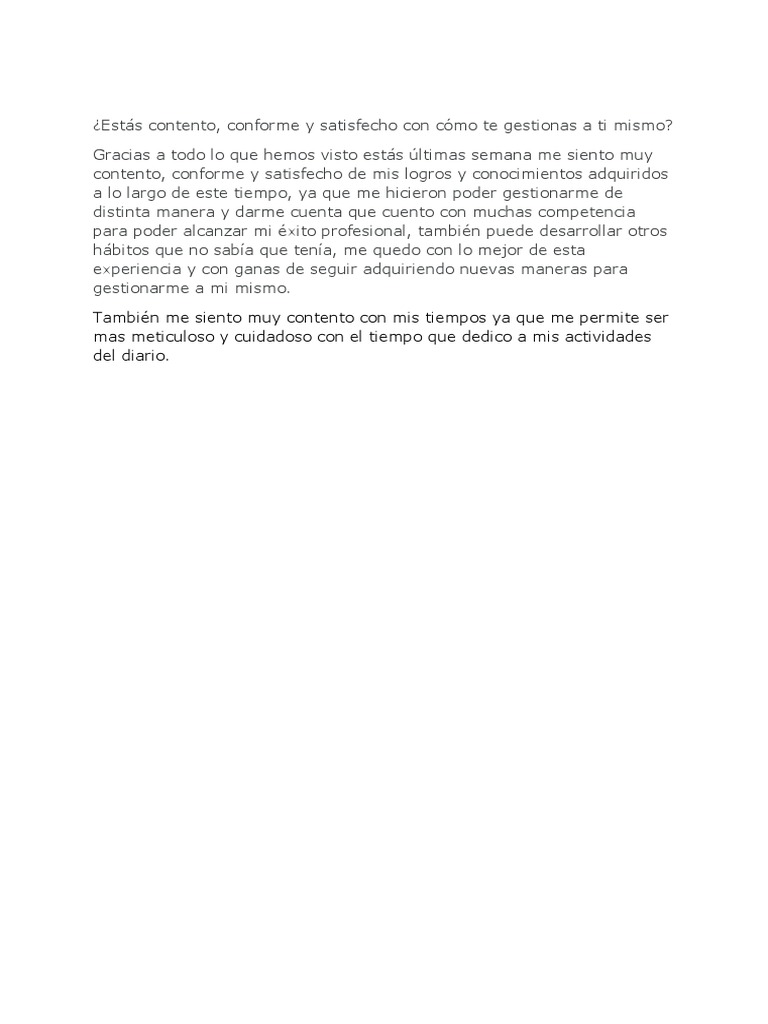 ¿Estás contento, conforme y satisfecho con cómo te gestionas a ti mismo?

Gracias a todo lo que hemos visto estás últimas semana me siento muy contento, conforme y satisfecho de mis logros y conocimientos adquiridos a lo largo de este tiempo, ya que me hicieron poder gestionarme de distinta manera y darme cuenta que cuento con muchas competencia para poder alcanzar mi éxito profesional, también puede desarrollar otros hábitos que no sabía que tenía, me quedo con lo mejor de esta experiencia y con ganas de seguir adquiriendo nuevas maneras para gestionarme a mi mismo.

También me siento muy contento con mis tiempos ya que me permite ser mas meticuloso y cuidadoso con el tiempo que dedico a mis actividades del diario.